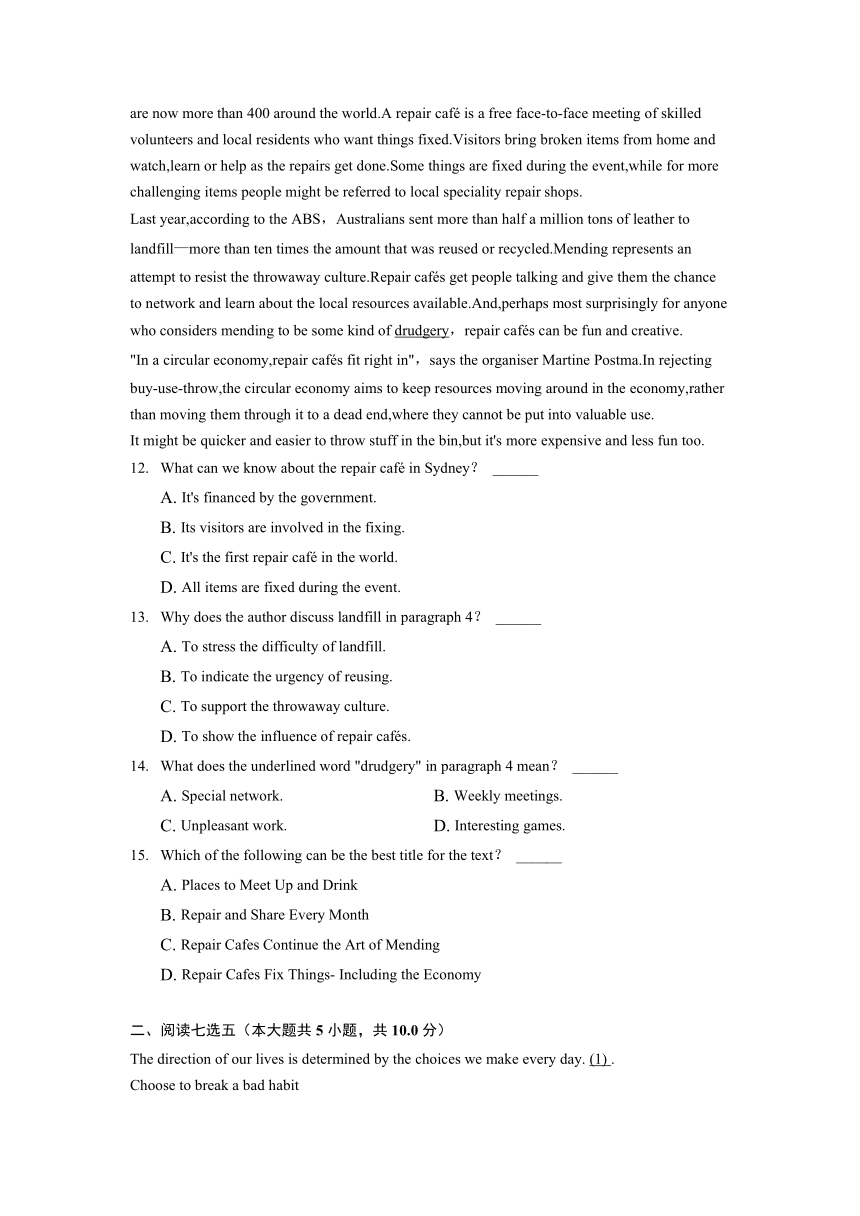 are now more than 400 around the world.A repair café is a free face-to-face meeting of skilled volunteers and local residents who want things fixed.Visitors bring broken items from home and watch,learn or help as the repairs get done.Some things are fixed during the event,while for more challenging items people might be referred to local speciality repair shops.

Last year,according to the ABS，Australians sent more than half a million tons of leather to landfill—more than ten times the amount that was reused or recycled.Mending represents an attempt to resist the throwaway culture.Repair cafés get people talking and give them the chance to network and learn about the local resources available.And,perhaps most surprisingly for anyone who considers mending to be some kind of drudgery，repair cafés can be fun and creative.

"In a circular economy,repair cafés fit right in"，says the organiser Martine Postma.In rejecting buy-use-throw,the circular economy aims to keep resources moving around in the economy,rather than moving them through it to a dead end,where they cannot be put into valuable use.

It might be quicker and easier to throw stuff in the bin,but it's more expensive and less fun too.

12. What can we know about the repair café in Sydney？ ______

A. It's financed by the government.

B. Its visitors are involved in the fixing.

C. It's the first repair café in the world.

D. All items are fixed during the event.

13. Why does the author discuss landfill in paragraph 4？ ______

A. To stress the difficulty of landfill.

B. To indicate the urgency of reusing.

C. To support the throwaway culture.

D. To show the influence of repair cafés.

14. What does the underlined word "drudgery" in paragraph 4 mean？ ______

A. Special network.

B. Weekly meetings.

C. Unpleasant work.

D. Interesting games.

15. Which of the following can be the best title for the text？ ______

A. Places to Meet Up and Drink

B. Repair and Share Every Month

C. Repair Cafes Continue the Art of Mending

D. Repair Cafes Fix Things- Including the Economy

二、阅读七选五（本大题共 5 小题，共 10.0 分）

The direction of our lives is determined by the choices we make every day. (1) .

Choose to break a bad habit